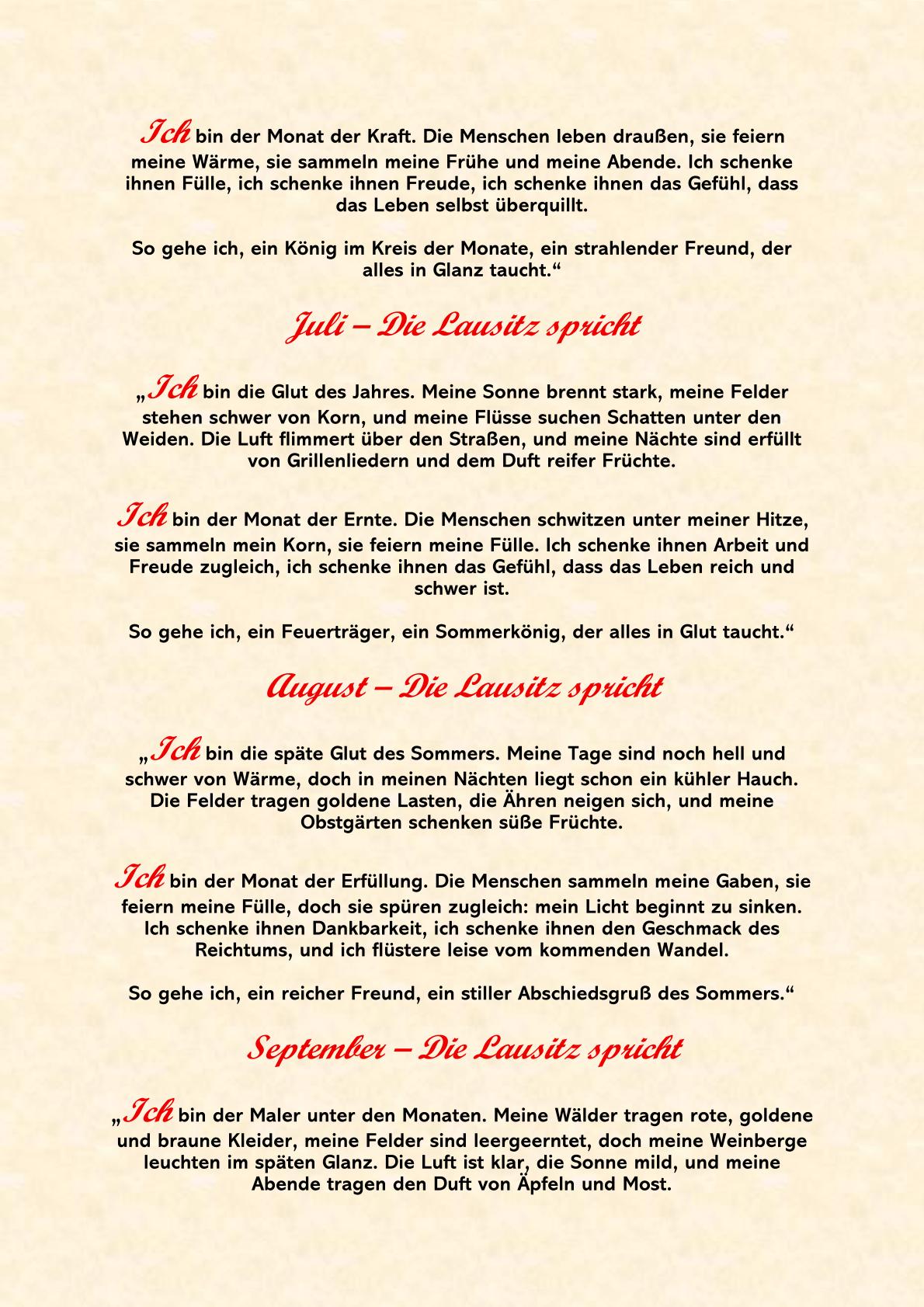 Ich bin der Monat der Kraft. Die Menschen leben draußen, sie feiern meine Wärme, sie sammeln meine Frühe und meine Abende. Ich schenke ihnen Fülle, ich schenke ihnen Freude, ich schenke ihnen das Gefühl, dass das Leben selbst überquillt.

So gehe ich, ein König im Kreis der Monate, ein strahlender Freund, der alles in Glanz taucht.“

Juli – Die Lausitz spricht

„Ich bin die Glut des Jahres. Meine Sonne brennt stark, meine Felder stehen schwer von Korn, und meine Flüsse suchen Schatten unter den Weiden. Die Luft flimmert über den Straßen, und meine Nächte sind erfüllt von Grillenliedern und dem Duft reifer Früchte.

Ich bin der Monat der Ernte. Die Menschen schwitzen unter meiner Hitze, sie sammeln mein Korn, sie feiern meine Fülle. Ich schenke ihnen Arbeit und Freude zugleich, ich schenke ihnen das Gefühl, dass das Leben reich und schwer ist.

So gehe ich, ein Feuerträger, ein Sommerkönig, der alles in Glut taucht.“

August – Die Lausitz spricht

„Ich bin die späte Glut des Sommers. Meine Tage sind noch hell und schwer von Wärme, doch in meinen Nächten liegt schon ein kühler Hauch. Die Felder tragen goldene Lasten, die Ähren neigen sich, und meine Obstgärten schenken süße Früchte.

Ich bin der Monat der Erfüllung. Die Menschen sammeln meine Gaben, sie feiern meine Fülle, doch sie spüren zugleich: mein Licht beginnt zu sinken. Ich schenke ihnen Dankbarkeit, ich schenke ihnen den Geschmack des Reichtums, und ich flüstere leise vom kommenden Wandel.

So gehe ich, ein reicher Freund, ein stiller Abschiedsgruß des Sommers.“

September – Die Lausitz spricht

„Ich bin der Maler unter den Monaten. Meine Wälder tragen rote, goldene und braune Kleider, meine Felder sind leergeerntet, doch meine Weinberge leuchten im späten Glanz. Die Luft ist klar, die Sonne mild, und meine Abende tragen den Duft von Äpfeln und Most.